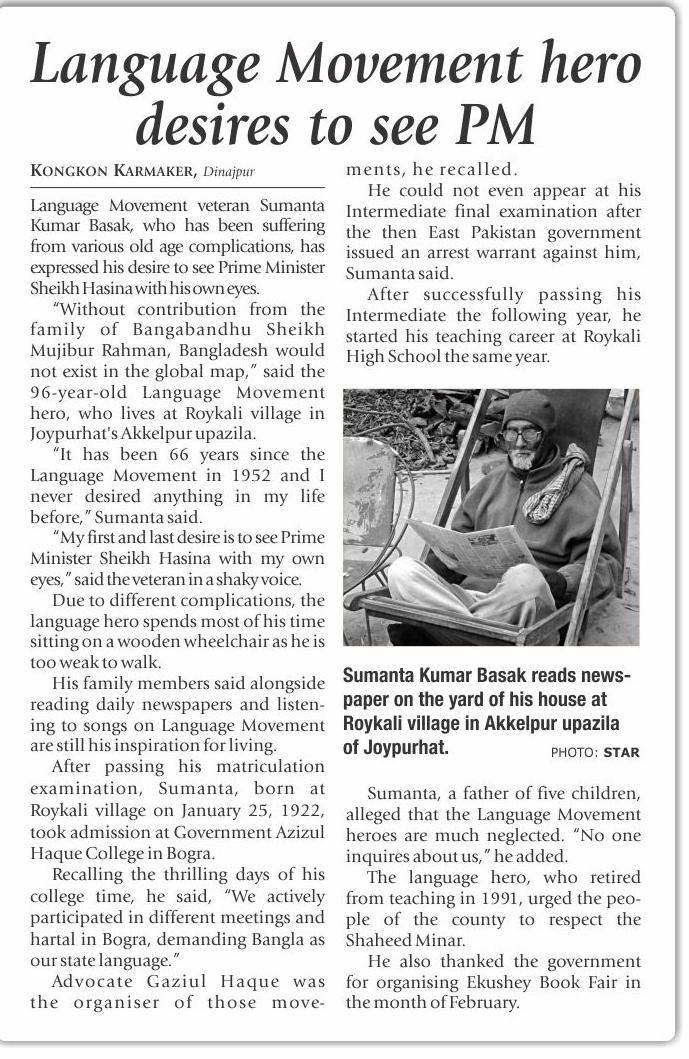 Language Movement hero desires to see PM

KONGKON KARMAKER, Dinajpur

Language Movement veteran Sumanta Kumar Basak, who has been suffering from various old age complications, has expressed his desire to see Prime Minister Sheikh Hasina with his own eyes.

"Without contribution from the family of Bangabandhu Sheikh Mujibur Rahman, Bangladesh would not exist in the global map," said the 96-year-old Language Movement hero, who lives at Roykali village in Joypurhat's Akkelpur upazila.

"It has been 66 years since the Language Movement in 1952 and I never desired anything in my life before," Sumanta said.

"My first and last desire is to see Prime Minister Sheikh Hasina with my own eyes," said the veteran in a shaky voice.

Due to different complications, the language hero spends most of his time sitting on a wooden wheelchair as he is too weak to walk.

His family members said alongside reading daily newspapers and listening to songs on Language Movement are still his inspiration for living.

After passing his matriculation examination, Sumanta, born at Roykali village on January 25, 1922, took admission at Government Azizul Haque College in Bogra.

Recalling the thrilling days of his college time, he said, "We actively participated in different meetings and hartal in Bogra, demanding Bangla as our state language."

Advocate Gaziul Haque was the organiser of those movements, he recalled.

He could not even appear at his Intermediate final examination after the then East Pakistan government issued an arrest warrant against him, Sumanta said.

After successfully passing his Intermediate the following year, he started his teaching career at Roykali High School the same year.

Sumanta Kumar Basak reads newspaper on the yard of his house at Roykali village in Akkelpur upazila of Joypurhat. PHOTO: STAR

Sumanta, a father of five children, alleged that the Language Movement heroes are much neglected. "No one inquires about us," he added.

The language hero, who retired from teaching in 1991, urged the people of the county to respect the Shaheed Minar.

He also thanked the government for organising Ekushey Book Fair in the month of February.